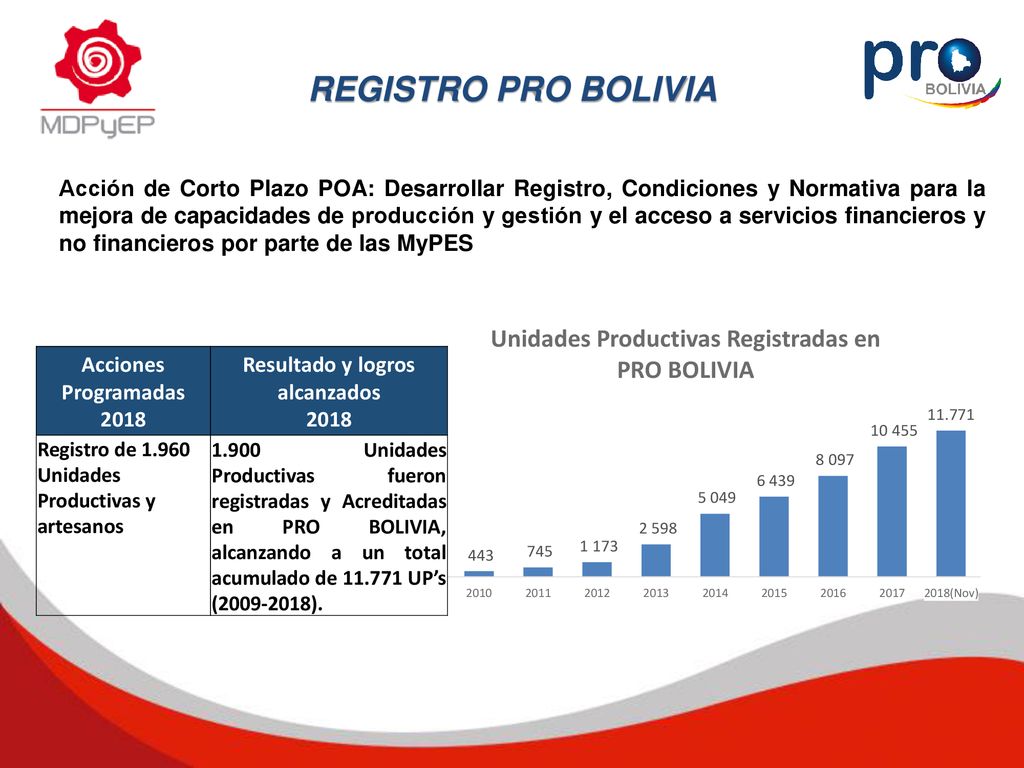 MDPyEP

REGISTRO PRO BOLIVIA

pro BOLIVIA

Acción de Corto Plazo POA: Desarrollar Registro, Condiciones y Normativa para la mejora de capacidades de producción y gestión y el acceso a servicios financieros y no financieros por parte de las MyPES

| Acciones Programadas 2018 | Resultado y logros alcanzados 2018 |
|---|---|
| Registro de 1.960 Unidades Productivas y artesanos | 1.900 Unidades Productivas fueron registradas y Acreditadas en PRO BOLIVIA, alcanzando a un total acumulado de 11.771 UP's (2009-2018). |

Unidades Productivas Registradas en PRO BOLIVIA

443
745
1 173
2 598
5 049
6 439
8 097
10 455
11.771

2010
2011
2012
2013
2014
2015
2016
2017
2018(Nov)